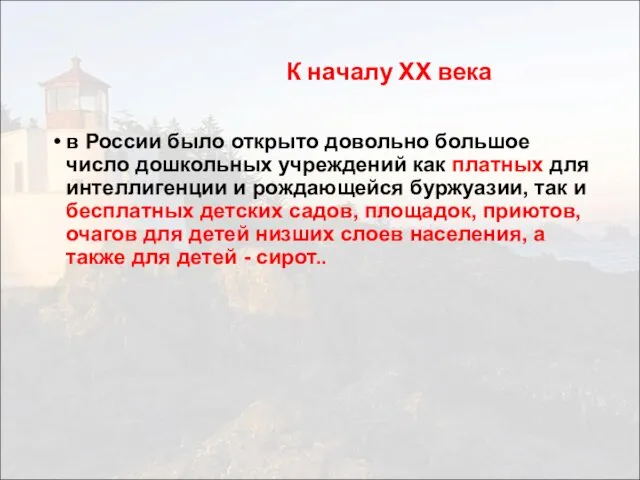 К началу XX века

• в России было открыто довольно большое число дошкольных учреждений как платных для интеллигенции и рождающейся буржуазии, так и бесплатных детских садов, площадок, приютов, очагов для детей низших слоев населения, а также для детей - сирот..